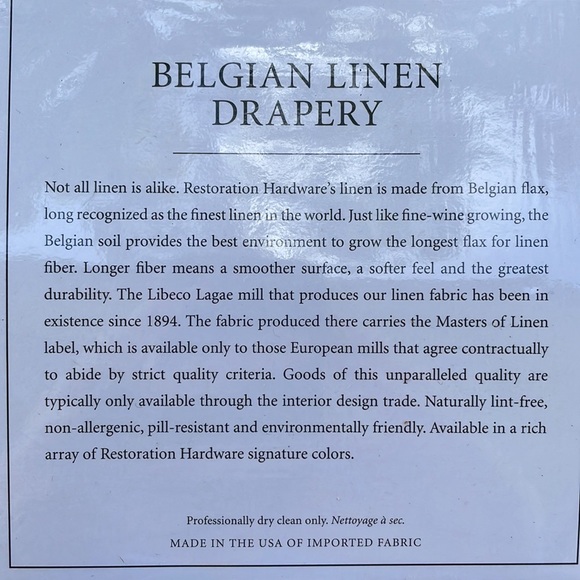 BELGIAN LINEN
DRAPERY

Not all linen is alike. Restoration Hardware's linen is made from Belgian flax, long recognized as the finest linen in the world. Just like fine-wine growing, the Belgian soil provides the best environment to grow the longest flax for linen fiber. Longer fiber means a smoother surface, a softer feel and the greatest durability. The Libeco Lagae mill that produces our linen fabric has been in existence since 1894. The fabric produced there carries the Masters of Linen label, which is available only to those European mills that agree contractually to abide by strict quality criteria. Goods of this unparalleled quality are typically only available through the interior design trade. Naturally lint-free, non-allergenic, pill-resistant and environmentally friendly. Available in a rich array of Restoration Hardware signature colors.

Professionally dry clean only. Nettoyage à sec.

MADE IN THE USA OF IMPORTED FABRIC